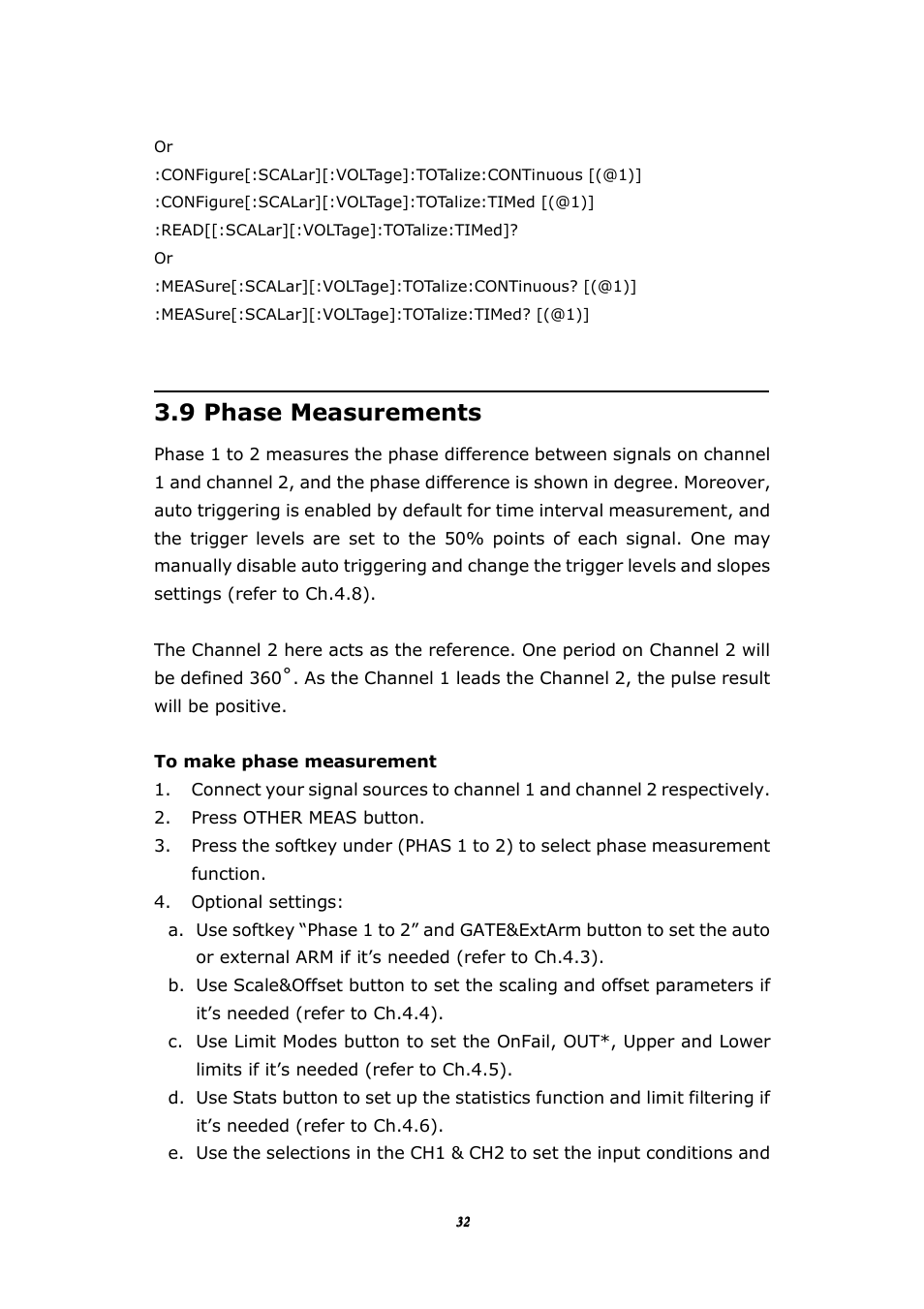 Or

:CONFigure[:SCALar][:VOLTage]:TOTalize:CONTinuous [(@1)]

:CONFigure[:SCALar][:VOLTage]:TOTalize:TIMed [(@1)]

:READ[[:SCALar][:VOLTage]:TOTalize:TIMed]?

Or

:MEASure[:SCALar][:VOLTage]:TOTalize:CONTinuous? [(@1)]

:MEASure[:SCALar][:VOLTage]:TOTalize:TIMed? [(@1)]

3.9 Phase Measurements

Phase 1 to 2 measures the phase difference between signals on channel 1 and channel 2, and the phase difference is shown in degree. Moreover, auto triggering is enabled by default for time interval measurement, and the trigger levels are set to the 50% points of each signal. One may manually disable auto triggering and change the trigger levels and slopes settings (refer to Ch.4.8).

The Channel 2 here acts as the reference. One period on Channel 2 will be defined 360°. As the Channel 1 leads the Channel 2, the pulse result will be positive.

To make phase measurement

1. Connect your signal sources to channel 1 and channel 2 respectively.
2. Press OTHER MEAS button.
3. Press the softkey under (PHAS 1 to 2) to select phase measurement function.
4. Optional settings:
a. Use softkey “Phase 1 to 2” and GATE&ExtArm button to set the auto or external ARM if it’s needed (refer to Ch.4.3).
b. Use Scale&Offset button to set the scaling and offset parameters if it’s needed (refer to Ch.4.4).
c. Use Limit Modes button to set the OnFail, OUT*, Upper and Lower limits if it’s needed (refer to Ch.4.5).
d. Use Stats button to set up the statistics function and limit filtering if it’s needed (refer to Ch.4.6).
e. Use the selections in the CH1 & CH2 to set the input conditions and

32